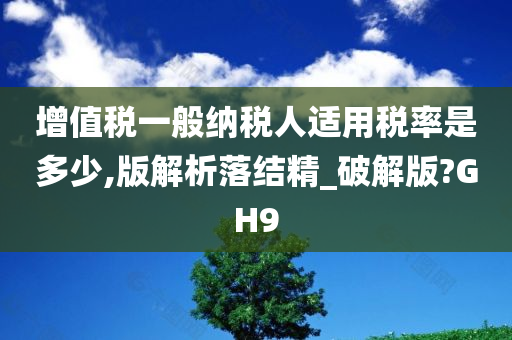 增值税一般纳税人适用税率是多少,版解析落结精_破解版?GH9